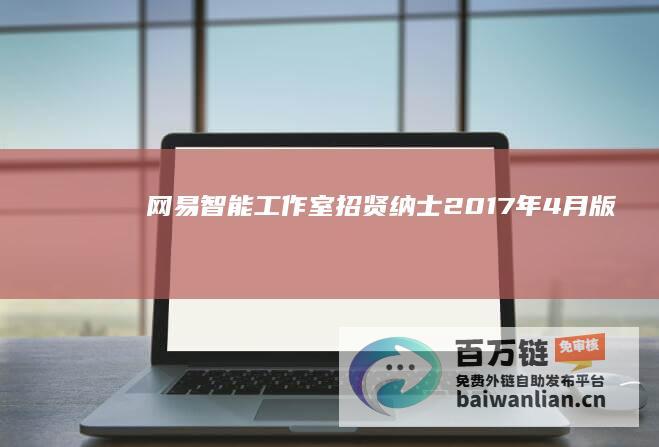 网易智能工作室招贤纳士2017年4月版

百万链 免审核
免费外链自助发布平台
baiwanlian.cn